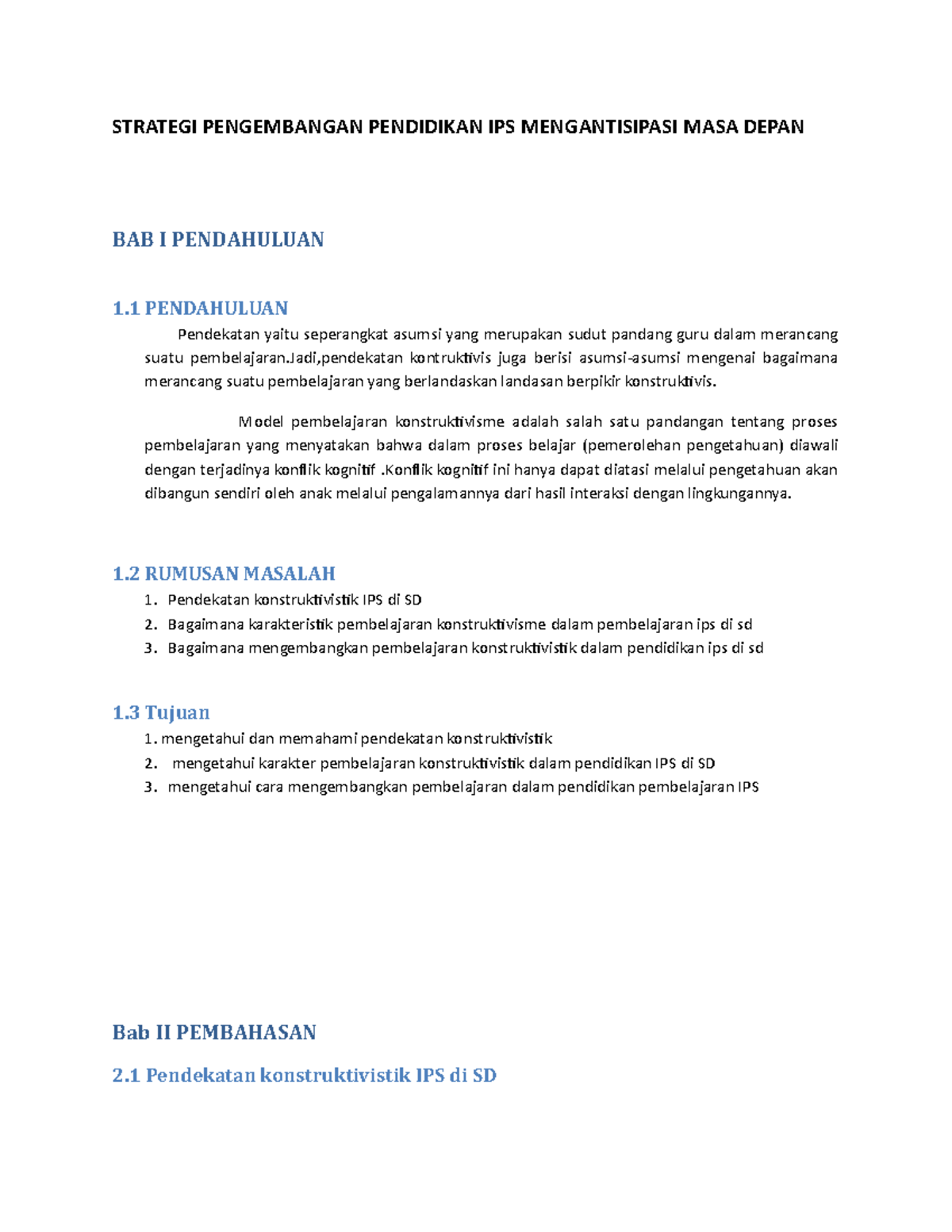 STRATEGI PENGEMBANGAN PENDIDIKAN IPS MENGANTISIPASI MASA DEPAN

BAB I PENDAHULUAN

1.1 PENDAHULUAN

Pendekatan yaitu seperangkat asumsi yang merupakan sudut pandang guru dalam merancang suatu pembelajaran.Jadi,pendekatan kontruktivis juga berisi asumsi-asumsi mengenai bagaimana merancang suatu pembelajaran yang berlandaskan landasan berpikir konstruktivis.

Model pembelajaran konstruktivisme adalah salah satu pandangan tentang proses pembelajaran yang menyatakan bahwa dalam proses belajar (pemerolehan pengetahuan) diawali dengan terjadinya konflik kognitif .Konflik kognitif ini hanya dapat diatasi melalui pengetahuan akan dibangun sendiri oleh anak melalui pengalamannya dari hasil interaksi dengan lingkungannya.

1.2 RUMUSAN MASALAH

1. Pendekatan konstruktivistik IPS di SD
2. Bagaimana karakteristik pembelajaran konstruktivisme dalam pembelajaran ips di sd
3. Bagaimana mengembangkan pembelajaran konstruktivistik dalam pendidikan ips di sd

1.3 Tujuan

1. mengetahui dan memahami pendekatan konstruktivistik
2. mengetahui karakter pembelajaran konstruktivistik dalam pendidikan IPS di SD
3. mengetahui cara mengembangkan pembelajaran dalam pendidikan pembelajaran IPS

Bab II PEMBAHASAN

2.1 Pendekatan konstruktivistik IPS di SD